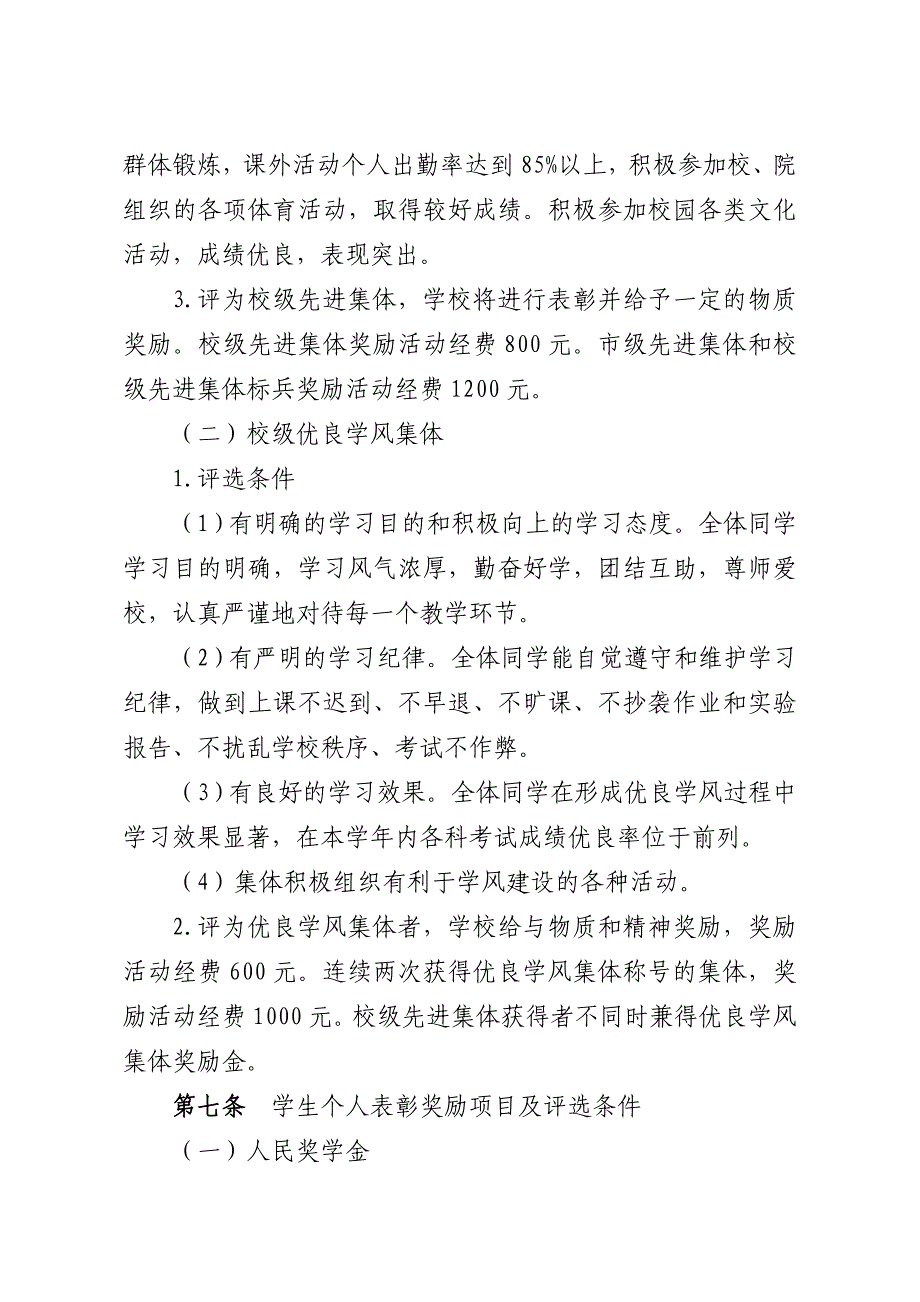 群体锻炼，课外活动个人出勤率达到 85%以上，积极参加校、院组织的各项体育活动，取得较好成绩。积极参加校园各类文化活动，成绩优良，表现突出。

3.评为校级先进集体，学校将进行表彰并给予一定的物质奖励。校级先进集体奖励活动经费 800 元。市级先进集体和校级先进集体标兵奖励活动经费 1200 元。

（二）校级优良学风集体

1.评选条件

（1）有明确的学习目的和积极向上的学习态度。全体同学学习目的明确，学习风气浓厚，勤奋好学，团结互助，尊师爱校，认真严谨地对待每一个教学环节。

（2）有严明的学习纪律。全体同学能自觉遵守和维护学习纪律，做到上课不迟到、不早退、不旷课、不抄袭作业和实验报告、不扰乱学校秩序、考试不作弊。

（3）有良好的学习效果。全体同学在形成优良学风过程中学习效果显著，在本学年内各科考试成绩优良率位于前列。

（4）集体积极组织有利于学风建设的各种活动。

2.评为优良学风集体者，学校给与物质和精神奖励，奖励活动经费 600 元。连续两次获得优良学风集体称号的集体，奖励活动经费 1000 元。校级先进集体获得者不同时兼得优良学风集体奖励金。

第七条　学生个人表彰奖励项目及评选条件

（一）人民奖学金